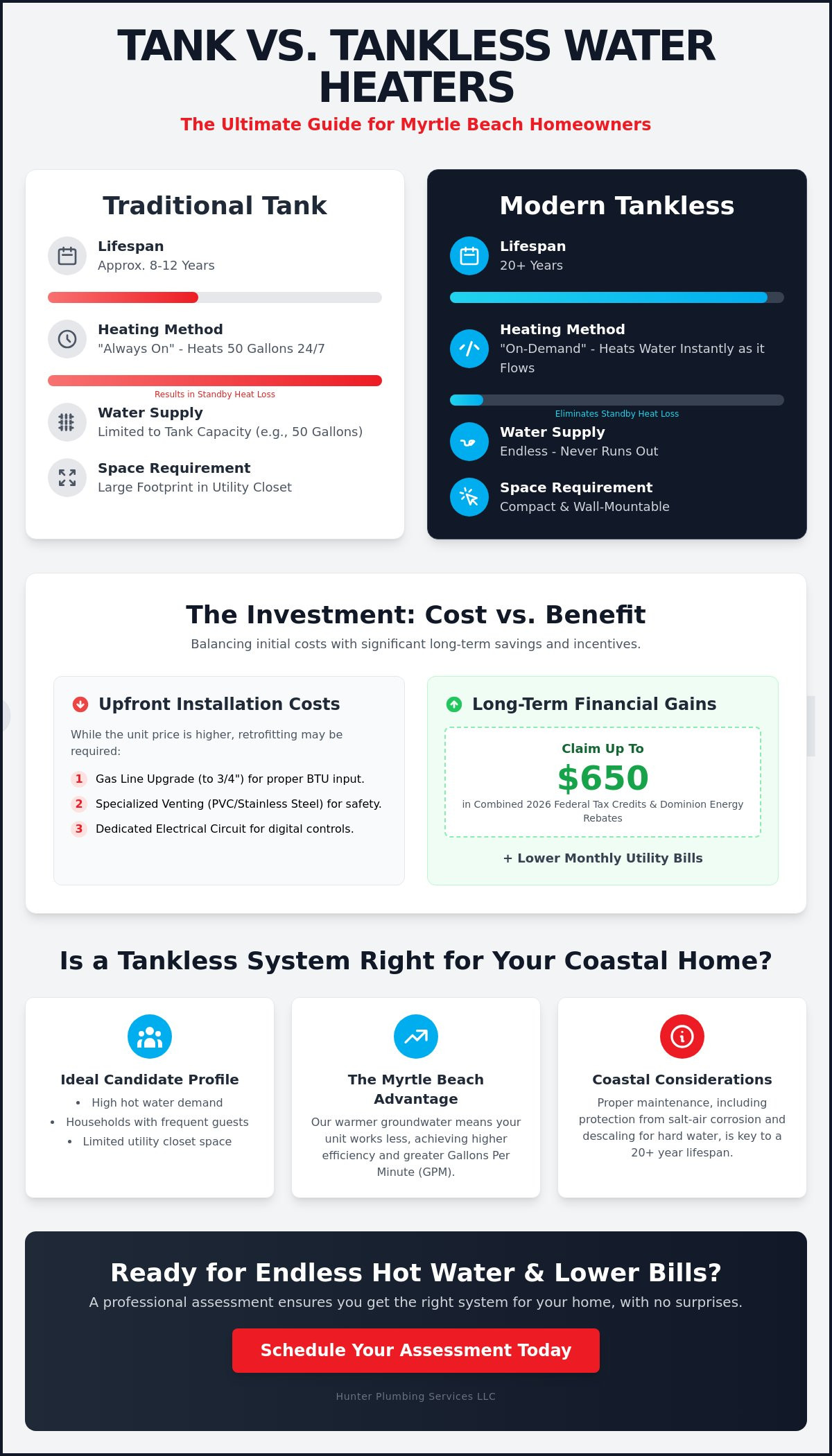 TANK VS. TANKLESS WATER HEATERS

The Ultimate Guide for Myrtle Beach Homeowners

Traditional Tank

Lifespan
Approx. 8-12 Years

Heating Method
"Always On" - Heats 50 Gallons 24/7

Results in Standby Heat Loss

Water Supply
Limited to Tank Capacity (e.g., 50 Gallons)

Space Requirement
Large Footprint in Utility Closet

Modern Tankless

Lifespan
20+ Years

Heating Method
"On-Demand" - Heats Water Instantly as it Flows

Eliminates Standby Heat Loss

Water Supply
Endless - Never Runs Out

Space Requirement
Compact & Wall-Mountable

The Investment: Cost vs. Benefit

Balancing initial costs with significant long-term savings and incentives.

Upfront Installation Costs

While the unit price is higher, retrofitting may be required:

1 Gas Line Upgrade (to 3/4") for proper BTU input.
2 Specialized Venting (PVC/Stainless Steel) for safety.
3 Dedicated Electrical Circuit for digital controls.

Long-Term Financial Gains

Claim Up To
$650
in Combined 2026 Federal Tax Credits & Dominion Energy Rebates

+ Lower Monthly Utility Bills

Is a Tankless System Right for Your Coastal Home?

Ideal Candidate Profile
• High hot water demand
• Households with frequent guests
• Limited utility closet space

The Myrtle Beach Advantage
Our warmer groundwater means your unit works less, achieving higher efficiency and greater Gallons Per Minute (GPM).

Coastal Considerations
Proper maintenance, including protection from salt-air corrosion and descaling for hard water, is key to a 20+ year lifespan.

Ready for Endless Hot Water & Lower Bills?

A professional assessment ensures you get the right system for your home, with no surprises.

Schedule Your Assessment Today

Hunter Plumbing Services LLC